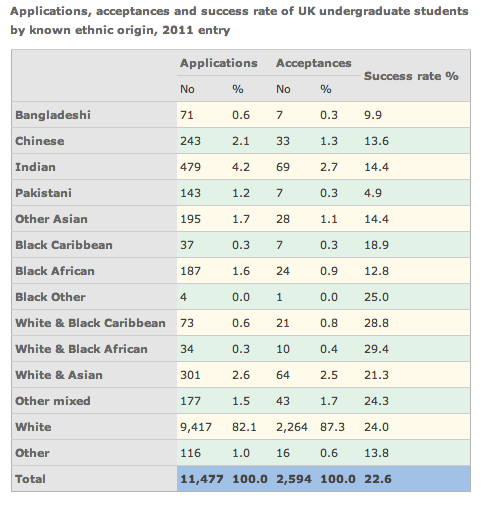 Applications, acceptances and success rate of UK undergraduate students by known ethnic origin, 2011 entry

| | Applications No | Applications % | Acceptances No | Acceptances % | Success rate % |
|---|---|---|---|---|---|
| Bangladeshi | 71 | 0.6 | 7 | 0.3 | 9.9 |
| Chinese | 243 | 2.1 | 33 | 1.3 | 13.6 |
| Indian | 479 | 4.2 | 69 | 2.7 | 14.4 |
| Pakistani | 143 | 1.2 | 7 | 0.3 | 4.9 |
| Other Asian | 195 | 1.7 | 28 | 1.1 | 14.4 |
| Black Caribbean | 37 | 0.3 | 7 | 0.3 | 18.9 |
| Black African | 187 | 1.6 | 24 | 0.9 | 12.8 |
| Black Other | 4 | 0.0 | 1 | 0.0 | 25.0 |
| White & Black Caribbean | 73 | 0.6 | 21 | 0.8 | 28.8 |
| White & Black African | 34 | 0.3 | 10 | 0.4 | 29.4 |
| White & Asian | 301 | 2.6 | 64 | 2.5 | 21.3 |
| Other mixed | 177 | 1.5 | 43 | 1.7 | 24.3 |
| White | 9,417 | 82.1 | 2,264 | 87.3 | 24.0 |
| Other | 116 | 1.0 | 16 | 0.6 | 13.8 |
| Total | 11,477 | 100.0 | 2,594 | 100.0 | 22.6 |